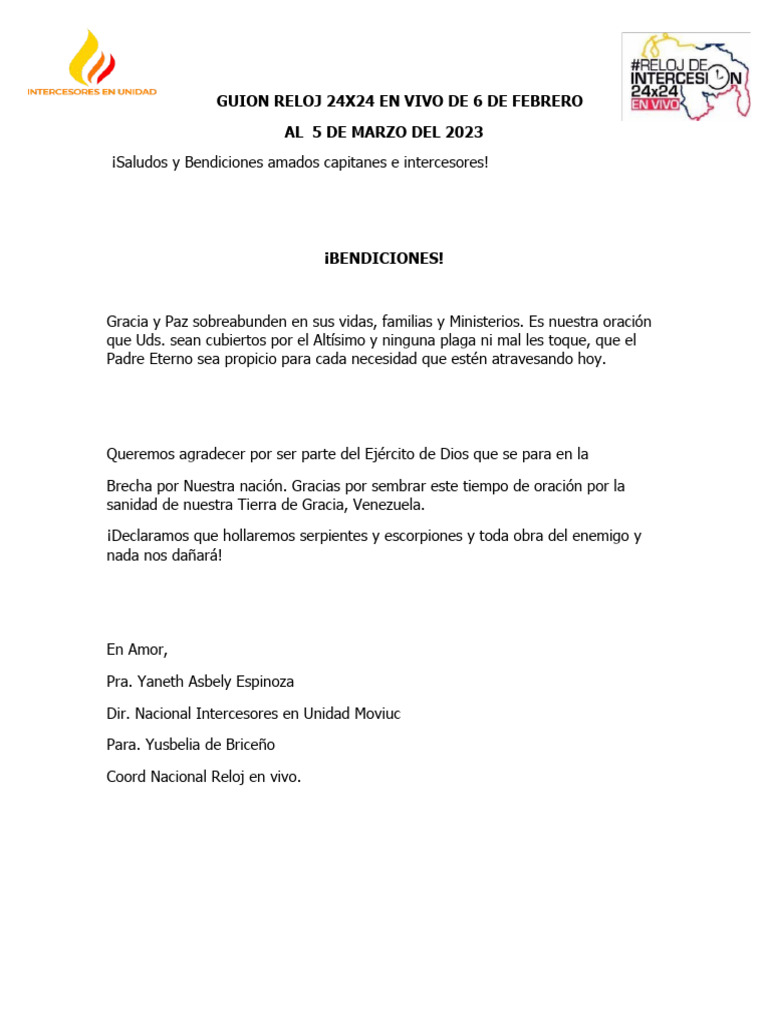 INTERCESORES EN UNIDAD

#RELOJ DE INTERCESION 24x24 EN VIVO

GUION RELOJ 24X24 EN VIVO DE 6 DE FEBRERO AL 5 DE MARZO DEL 2023

¡Saludos y Bendiciones amados capitanes e intercesores!

¡BENDICIONES!

Gracia y Paz sobreabunden en sus vidas, familias y Ministerios. Es nuestra oración que Uds. sean cubiertos por el Altísimo y ninguna plaga ni mal les toque, que el Padre Eterno sea propicio para cada necesidad que estén atravesando hoy.

Queremos agradecer por ser parte del Ejército de Dios que se para en la

Brecha por Nuestra nación. Gracias por sembrar este tiempo de oración por la sanidad de nuestra Tierra de Gracia, Venezuela.

¡Declaramos que hollaremos serpientes y escorpiones y toda obra del enemigo y nada nos dañará!

En Amor,

Pra. Yaneth Asbely Espinoza

Dir. Nacional Intercesores en Unidad Moviuc

Para. Yusbelia de Briceño

Coord Nacional Reloj en vivo.